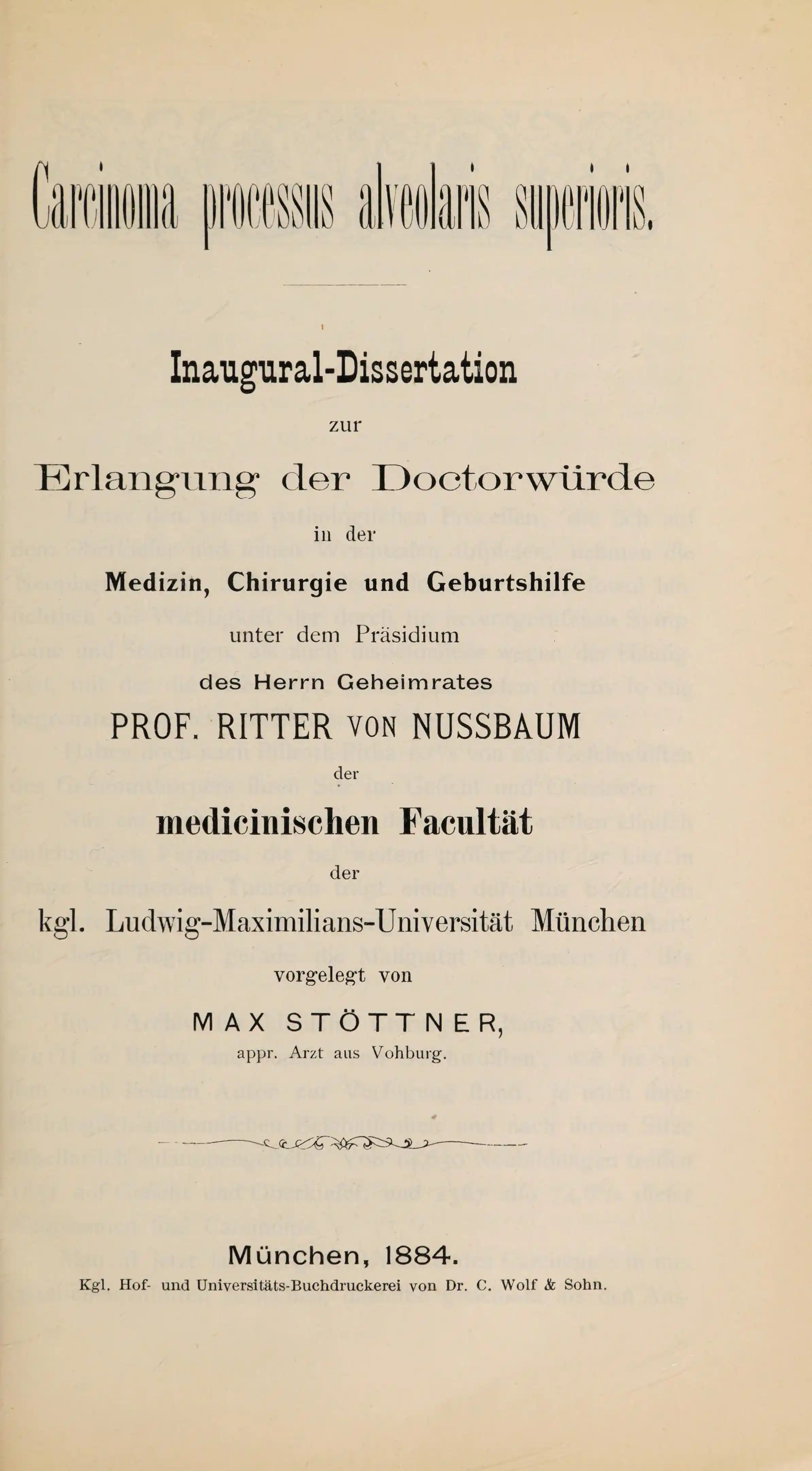 Carcinoma processus alveolaris superioris.

Inaugural-Dissertation

zur

Erlangung der Doctorwürde

in der

Medizin, Chirurgie und Geburtshilfe

unter dem Präsidium

des Herrn Geheimrates

PROF. RITTER VON NUSSBAUM

der

medicinischen Facultät

der

kgl. Ludwig-Maximilians-Universität München

vorgelegt von

MAX STÖTTNER,

appr. Arzt aus Vohburg.

München, 1884.

Kgl. Hof- und Universitäts-Buchdruckerei von Dr. C. Wolf & Sohn.